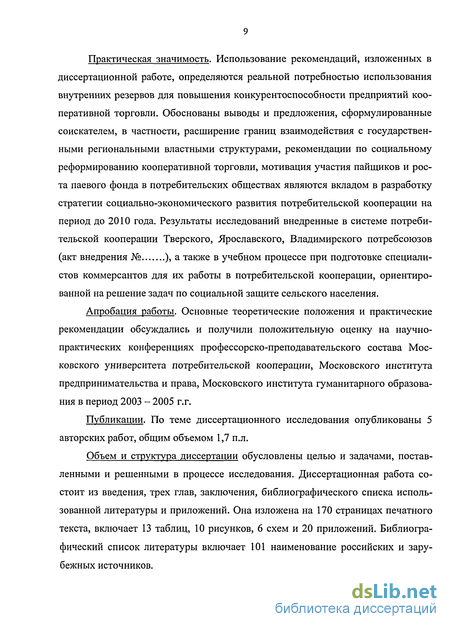 9

Практическая значимость. Использование рекомендаций, изложенных в диссертационной работе, определяются реальной потребностью использования внутренних резервов для повышения конкурентоспособности предприятий кооперативной торговли. Обоснованы выводы и предложения, сформулированные соискателем, в частности, расширение границ взаимодействия с государственными региональными властными структурами, рекомендации по социальному реформированию кооперативной торговли, мотивация участия пайщиков и роста паевого фонда в потребительских обществах являются вкладом в разработку стратегии социально-экономического развития потребительской кооперации на период до 2010 года. Результаты исследований внедренные в системе потребительской кооперации Тверского, Ярославского, Владимирского потребсоюзов (акт внедрения №…….), а также в учебном процессе при подготовке специалистов коммерсантов для их работы в потребительской кооперации, ориентированной на решение задач по социальной защите сельского населения.

Апробация работы. Основные теоретические положения и практические рекомендации обсуждались и получили положительную оценку на научно-практических конференциях профессорско-преподавательского состава Московского университета потребительской кооперации, Московского института предпринимательства и права, Московского института гуманитарного образования в период 2003 – 2005 г.г.

Публикации. По теме диссертационного исследования опубликованы 5 авторских работ, общим объемом 1,7 п.л.

Объем и структура диссертации обусловлены целью и задачами, поставленными и решенными в процессе исследования. Диссертационная работа состоит из введения, трех глав, заключения, библиографического списка использованной литературы и приложений. Она изложена на 170 страницах печатного текста, включает 13 таблиц, 10 рисунков, 6 схем и 20 приложений. Библиографический список литературы включает 101 наименование российских и зарубежных источников.

dsLib.net
библиотека диссертаций